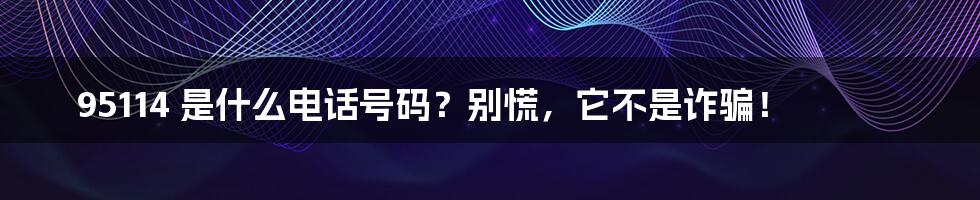 95114 是什么电话号码？别慌，它不是诈骗！